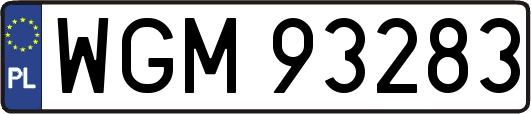 PL
WGM 93283